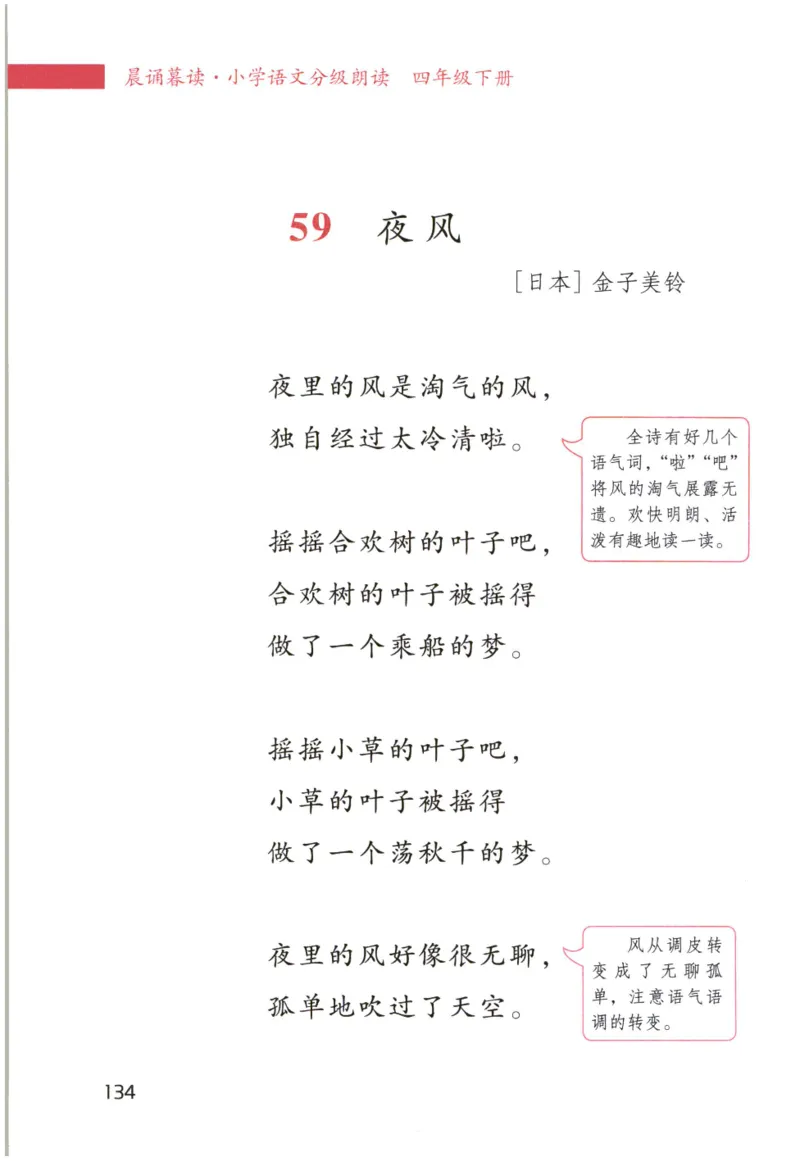 晨诵暮读·小学语文分级朗读　四年级下册

59　夜风

[日本] 金子美铃

夜里的风是淘气的风，
独自经过太冷清啦。

全诗有好几个语气词，“啦”“吧”将风的淘气展露无遗。欢快明朗、活泼有趣地读一读。

摇摇合欢树的叶子吧，
合欢树的叶子被摇得
做了一个乘船的梦。

摇摇小草的叶子吧，
小草的叶子被摇得
做了一个荡秋千的梦。

夜里的风好像很无聊，
孤单地吹过了天空。

风从调皮转变成了无聊孤单，注意语气语调的转变。

134